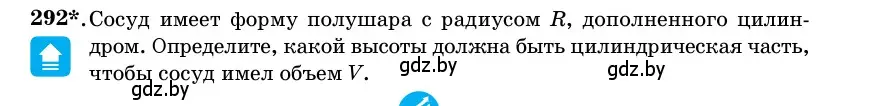 292*. Сосуд имеет форму полушара с радиусом $R$, дополненного цилиндром. Определите, какой высоты должна быть цилиндрическая часть, чтобы сосуд имел объем $V$.

gdz.by gdz.by gdz.by